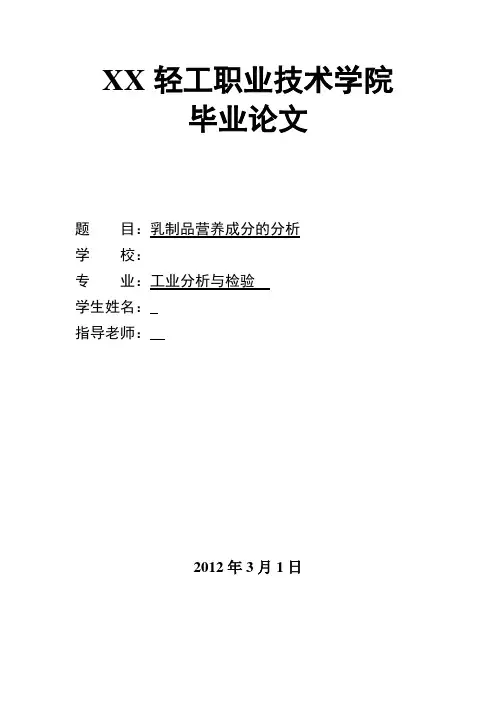 XX轻工职业技术学院
毕业论文

题 目：乳制品营养成分的分析
学 校：
专 业：工业分析与检验
学生姓名：____
指导老师：____

2012年3月1日